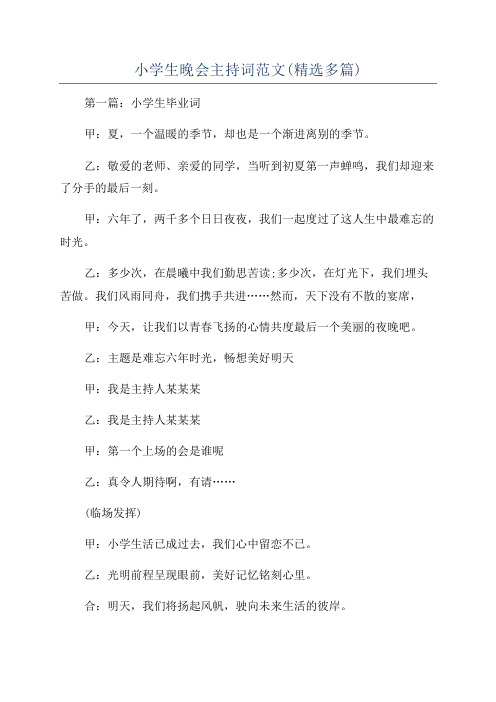 小学生晚会主持词范文(精选多篇)

第一篇：小学生毕业词

甲：夏，一个温暖的季节，却也是一个渐进离别的季节。

乙：敬爱的老师、亲爱的同学，当听到初夏第一声蝉鸣，我们却迎来了分手的最后一刻。

甲：六年了，两千多个日日夜夜，我们一起度过了这人生中最难忘的时光。

乙：多少次，在晨曦中我们勤思苦读;多少次，在灯光下，我们埋头苦做。我们风雨同舟，我们携手共进……然而，天下没有不散的宴席，

甲：今天，让我们以青春飞扬的心情共度最后一个美丽的夜晚吧。

乙：主题是难忘六年时光，畅想美好明天

甲：我是主持人某某某

乙：我是主持人某某某

甲：第一个上场的会是谁呢

乙：真令人期待啊，有请……

(临场发挥)

甲：小学生活已成过去，我们心中留恋不已。

乙：光明前程呈现眼前，美好记忆铭刻心里。

合：明天，我们将扬起风帆，驶向未来生活的彼岸。